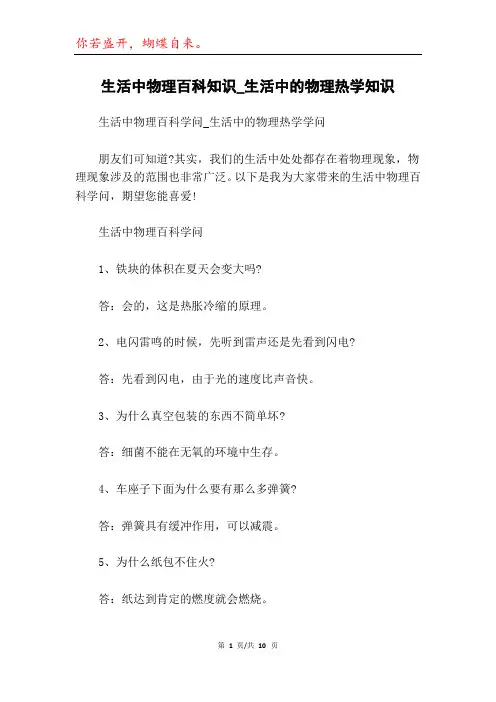 你若盛开，蝴蝶自来。

生活中物理百科知识_生活中的物理热学知识

生活中物理百科学问_生活中的物理热学学问

朋友们可知道?其实，我们的生活中处处都存在着物理现象，物理现象涉及的范围也非常广泛。以下是我为大家带来的生活中物理百科学问，期望您能喜爱!

生活中物理百科学问

1、铁块的体积在夏天会变大吗?

答：会的，这是热胀冷缩的原理。

2、电闪雷鸣的时候，先听到雷声还是先看到闪电?

答：先看到闪电，由于光的速度比声音快。

3、为什么真空包装的东西不简单坏?

答：细菌不能在无氧的环境中生存。

4、车座子下面为什么要有那么多弹簧?

答：弹簧具有缓冲作用，可以减震。

5、为什么纸包不住火?

答：纸达到肯定的燃度就会燃烧。

第 1 页/共 10 页